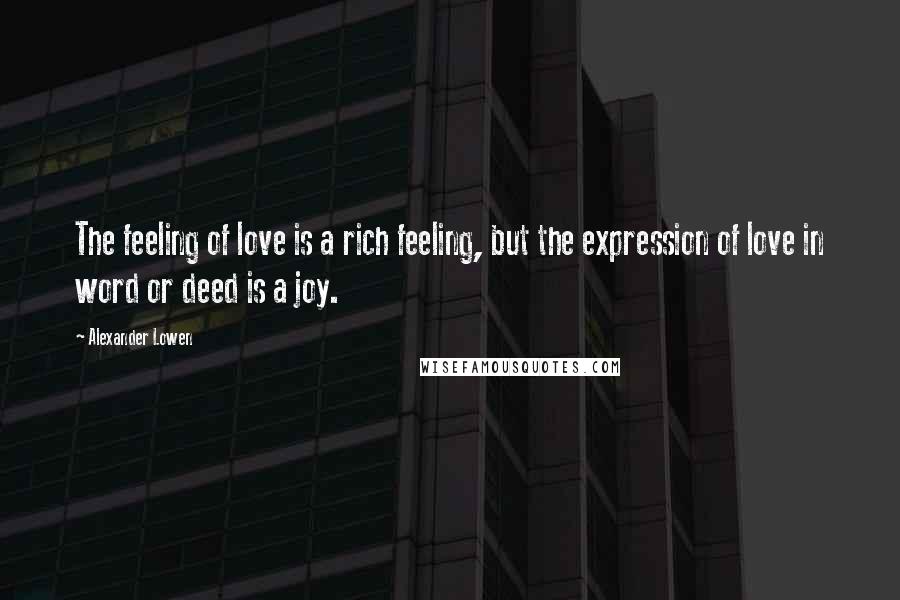 The feeling of love is a rich feeling, but the expression of love in word or deed is a joy.

~ Alexander Lowen

WISEFAMOUSQUOTES.COM